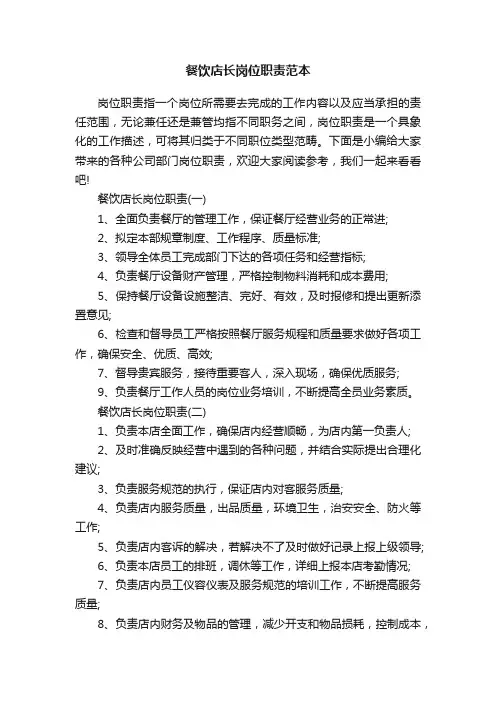 餐饮店长岗位职责范本

岗位职责指一个岗位所需要去完成的工作内容以及应当承担的责任范围，无论兼任还是兼管均指不同职务之间，岗位职责是一个具象化的工作描述，可将其归类于不同职位类型范畴。下面是小编给大家带来的各种公司部门岗位职责，欢迎大家阅读参考，我们一起来看看吧!

餐饮店长岗位职责(一)

1、全面负责餐厅的管理工作，保证餐厅经营业务的正常进;

2、拟定本部规章制度、工作程序、质量标准;

3、领导全体员工完成部门下达的各项任务和经营指标;

4、负责餐厅设备财产管理，严格控制物料消耗和成本费用;

5、保持餐厅设备设施整洁、完好、有效，及时报修和提出更新添置意见;

6、检查和督导员工严格按照餐厅服务规程和质量要求做好各项工作，确保安全、优质、高效;

7、督导贵宾服务，接待重要客人，深入现场，确保优质服务;

9、负责餐厅工作人员的岗位业务培训，不断提高全员业务素质。

餐饮店长岗位职责(二)

1、负责本店全面工作，确保店内经营顺畅，为店内第一负责人;

2、及时准确反映经营中遇到的各种问题，并结合实际提出合理化建议;

3、负责服务规范的执行，保证店内对客服务质量;

4、负责店内服务质量，出品质量，环境卫生，治安安全、防火等工作;

5、负责店内客诉的解决，若解决不了及时做好记录上报上级领导;

6、负责本店员工的排班，调休等工作，详细上报本店考勤情况;

7、负责店内员工仪容仪表及服务规范的培训工作，不断提高服务质量;

8、负责店内财务及物品的管理，减少开支和物品损耗，控制成本，